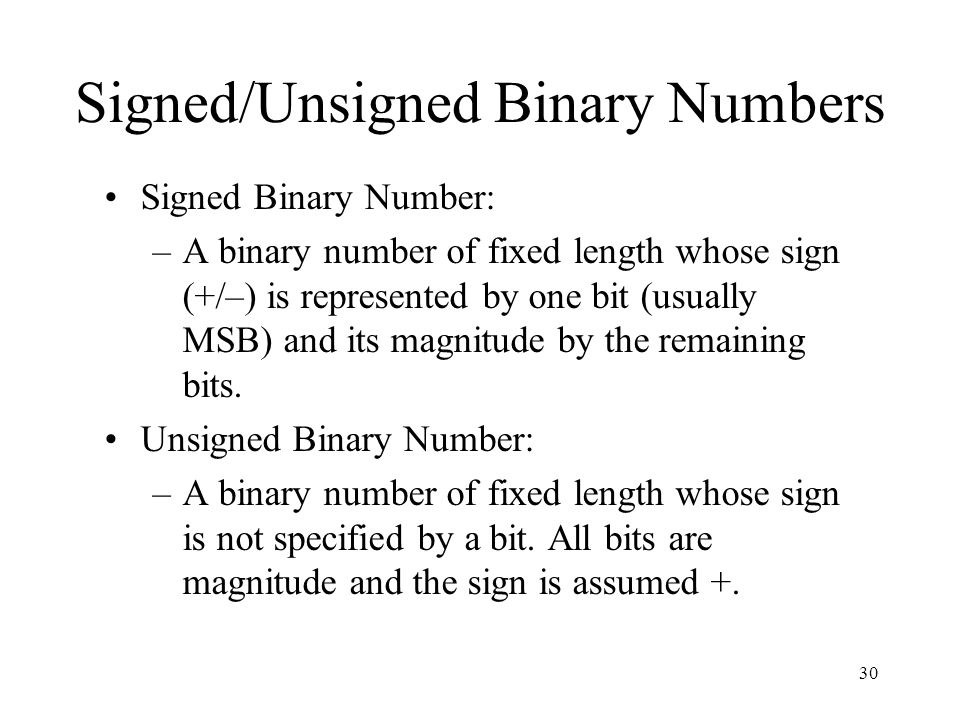 Signed/Unsigned Binary Numbers

• Signed Binary Number:
– A binary number of fixed length whose sign (+/–) is represented by one bit (usually MSB) and its magnitude by the remaining bits.

• Unsigned Binary Number:
– A binary number of fixed length whose sign is not specified by a bit. All bits are magnitude and the sign is assumed +.

30